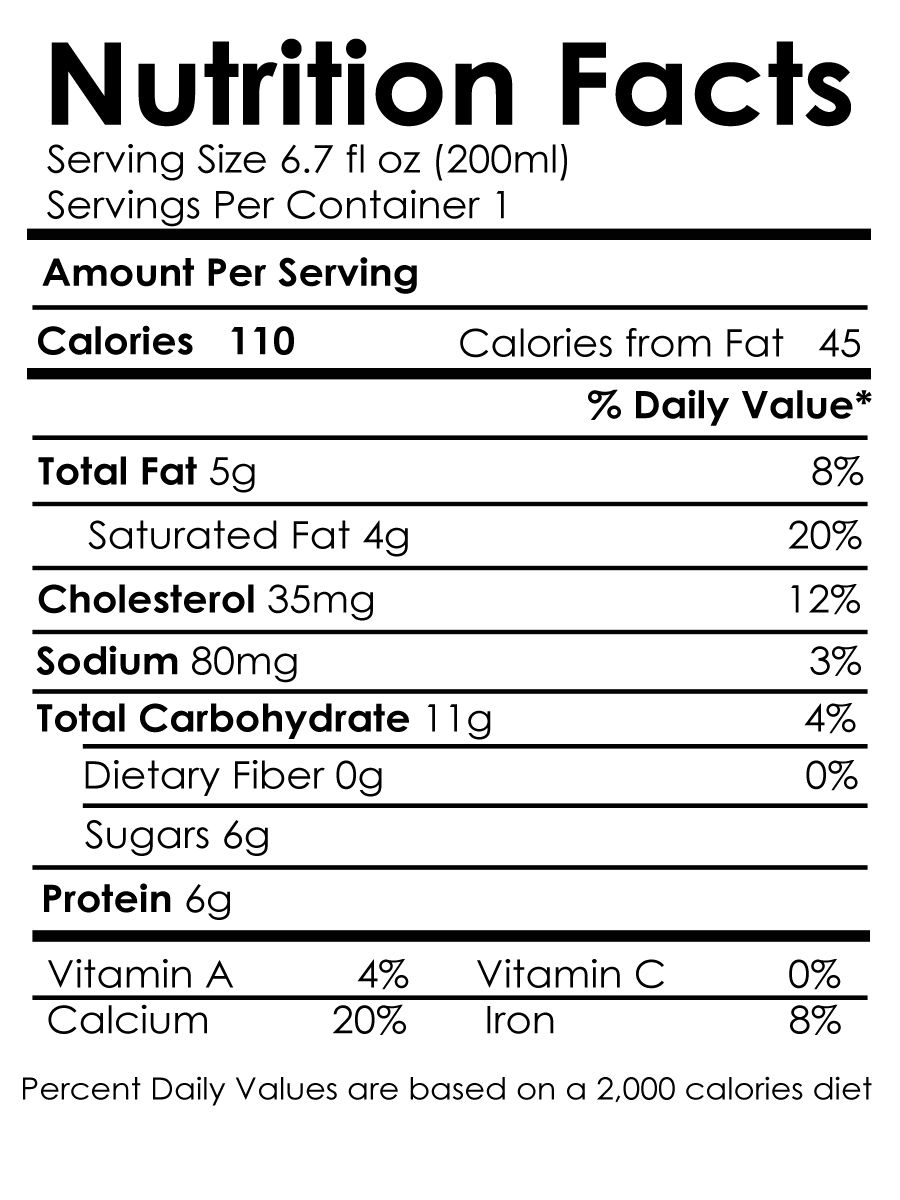 Nutrition Facts
Serving Size 6.7 fl oz (200ml)
Servings Per Container 1

Amount Per Serving

Calories 110 Calories from Fat 45

% Daily Value*

Total Fat 5g 8%

Saturated Fat 4g 20%

Cholesterol 35mg 12%

Sodium 80mg 3%

Total Carbohydrate 11g 4%

Dietary Fiber 0g 0%

Sugars 6g

Protein 6g

Vitamin A 4% Vitamin C 0%
Calcium 20% Iron 8%

Percent Daily Values are based on a 2,000 calories diet